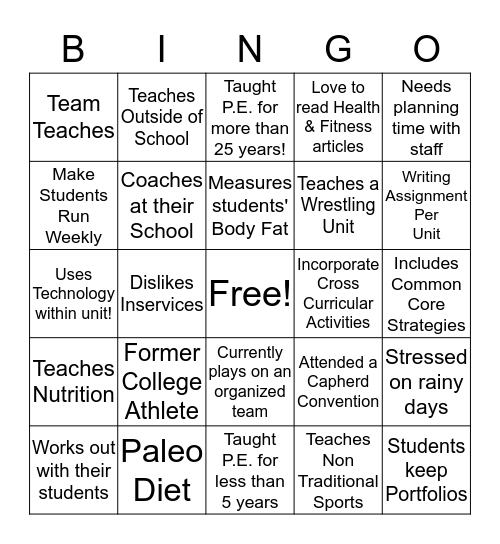 | B | I | N | G | O |
|---|---|---|---|---|
| Team Teaches | Teaches Outside of School | Taught P.E. for more than 25 years! | Love to read Health & Fitness articles | Needs planning time with staff |
| Make Students Run Weekly | Coaches at their School | Measures students' Body Fat | Teaches a Wrestling Unit | Writing Assignment Per Unit |
| Uses Technology within unit! | Dislikes Inservices | Free! | Incorporate Cross Curricular Activities | Includes Common Core Strategies |
| Teaches Nutrition | Former College Athlete | Currently plays on an organized team | Attended a Capherd Convention | Stressed on rainy days |
| Works out with their students | Paleo Diet | Taught P.E. for less than 5 years | Teaches Non Traditional Sports | Students keep Portfolios |